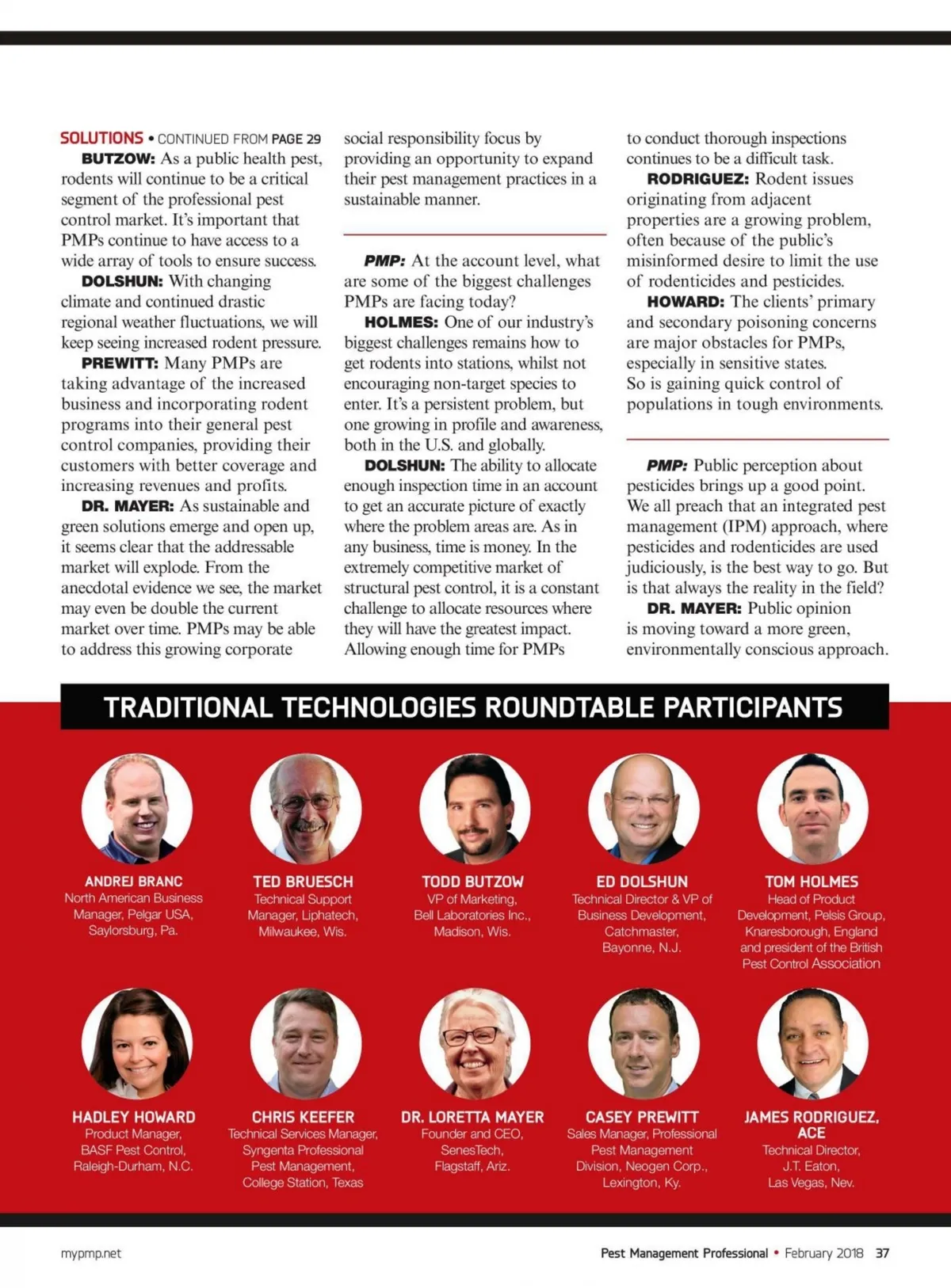 SOLUTIONS • CONTINUED FROM PAGE 29

BUTZOW: As a public health pest, rodents will continue to be a critical segment of the professional pest control market. It's important that PMPs continue to have access to a wide array of tools to ensure success.

DOLSHUN: With changing climate and continued drastic regional weather fluctuations, we will keep seeing increased rodent pressure.

PREWITT: Many PMPs are taking advantage of the increased business and incorporating rodent programs into their general pest control companies, providing their customers with better coverage and increasing revenues and profits.

DR. MAYER: As sustainable and green solutions emerge and open up, it seems clear that the addressable market will explode. From the anecdotal evidence we see, the market may even be double the current market over time. PMPs may be able to address this growing corporate social responsibility focus by providing an opportunity to expand their pest management practices in a sustainable manner.

PMP: At the account level, what are some of the biggest challenges PMPs are facing today?

HOLMES: One of our industry's biggest challenges remains how to get rodents into stations, whilst not encouraging non-target species to enter. It's a persistent problem, but one growing in profile and awareness, both in the U.S. and globally.

DOLSHUN: The ability to allocate enough inspection time in an account to get an accurate picture of exactly where the problem areas are. As in any business, time is money. In the extremely competitive market of structural pest control, it is a constant challenge to allocate resources where they will have the greatest impact. Allowing enough time for PMPs to conduct thorough inspections continues to be a difficult task.

RODRIGUEZ: Rodent issues originating from adjacent properties are a growing problem, often because of the public's misinformed desire to limit the use of rodenticides and pesticides.

HOWARD: The clients' primary and secondary poisoning concerns are major obstacles for PMPs, especially in sensitive states. So is gaining quick control of populations in tough environments.

PMP: Public perception about pesticides brings up a good point. We all preach that an integrated pest management (IPM) approach, where pesticides and rodenticides are used judiciously, is the best way to go. But is that always the reality in the field?

DR. MAYER: Public opinion is moving toward a more green, environmentally conscious approach.

TRADITIONAL TECHNOLOGIES ROUNDTABLE PARTICIPANTS

ANDREJ BRANC
North American Business Manager, Pelgar USA, Saylorsburg, Pa.

TED BRUESCH
Technical Support Manager, Liphatech, Milwaukee, Wis.

TODD BUTZOW
VP of Marketing, Bell Laboratories Inc., Madison, Wis.

ED DOLSHUN
Technical Director & VP of Business Development, Catchmaster, Bayonne, N.J.

TOM HOLMES
Head of Product Development, Pelsis Group, Knaresborough, England and president of the British Pest Control Association

HADLEY HOWARD
Product Manager, BASF Pest Control, Raleigh-Durham, N.C.

CHRIS KEEFER
Technical Services Manager, Syngenta Professional Pest Management, College Station, Texas

DR. LORETTA MAYER
Founder and CEO, SenesTech, Flagstaff, Ariz.

CASEY PREWITT
Sales Manager, Professional Pest Management Division, Neogen Corp., Lexington, Ky.

JAMES RODRIGUEZ, ACE
Technical Director, J.T. Eaton, Las Vegas, Nev.

mypmp.net

Pest Management Professional • February 2018 37